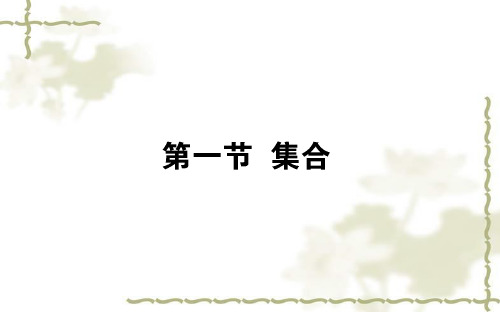 第一节　集合